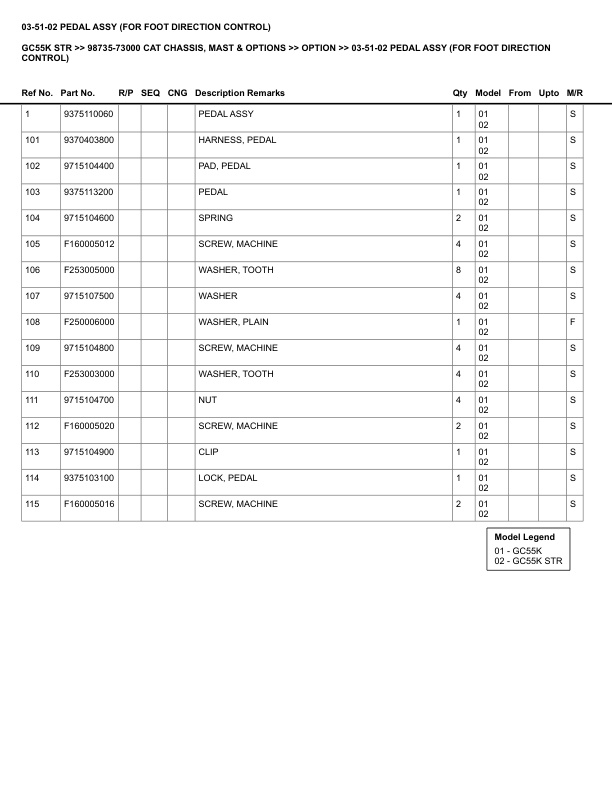 03-51-02 PEDAL ASSY (FOR FOOT DIRECTION CONTROL)

GC55K STR >> 98735-73000 CAT CHASSIS, MAST & OPTIONS >> OPTION >> 03-51-02 PEDAL ASSY (FOR FOOT DIRECTION CONTROL)

| Ref No. | Part No. | R/P | SEQ | CNG | Description Remarks | Qty | Model | From | Upto | M/R |
|---|---|---|---|---|---|---|---|---|---|---|
| 1 | 9375110060 | | | | PEDAL ASSY | 1 | 01 02 | | | S |
| 101 | 9370403800 | | | | HARNESS, PEDAL | 1 | 01 02 | | | S |
| 102 | 9715104400 | | | | PAD, PEDAL | 1 | 01 02 | | | S |
| 103 | 9375113200 | | | | PEDAL | 1 | 01 02 | | | S |
| 104 | 9715104600 | | | | SPRING | 2 | 01 02 | | | S |
| 105 | F160005012 | | | | SCREW, MACHINE | 4 | 01 02 | | | S |
| 106 | F253005000 | | | | WASHER, TOOTH | 8 | 01 02 | | | S |
| 107 | 9715107500 | | | | WASHER | 4 | 01 02 | | | S |
| 108 | F250006000 | | | | WASHER, PLAIN | 1 | 01 02 | | | F |
| 109 | 9715104800 | | | | SCREW, MACHINE | 4 | 01 02 | | | S |
| 110 | F253003000 | | | | WASHER, TOOTH | 4 | 01 02 | | | S |
| 111 | 9715104700 | | | | NUT | 4 | 01 02 | | | S |
| 112 | F160005020 | | | | SCREW, MACHINE | 2 | 01 02 | | | S |
| 113 | 9715104900 | | | | CLIP | 1 | 01 02 | | | S |
| 114 | 9375103100 | | | | LOCK, PEDAL | 1 | 01 02 | | | S |
| 115 | F160005016 | | | | SCREW, MACHINE | 2 | 01 02 | | | S |

Model Legend
01 - GC55K
02 - GC55K STR